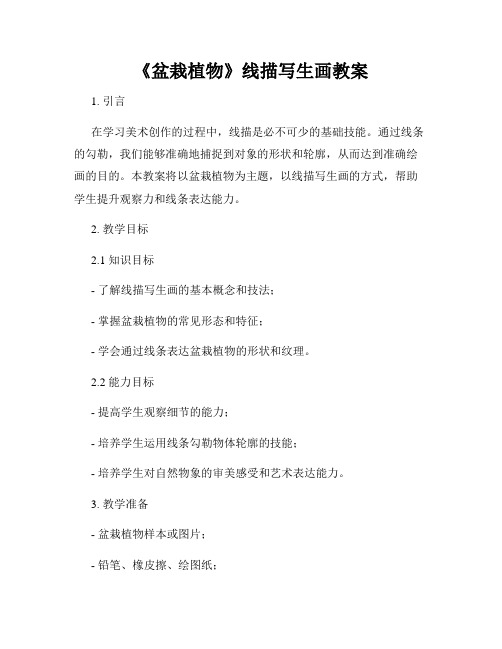 《盆栽植物》线描写生画教案

1. 引言

在学习美术创作的过程中，线描是必不可少的基础技能。通过线条的勾勒，我们能够准确地捕捉到对象的形状和轮廓，从而达到准确绘画的目的。本教案将以盆栽植物为主题，以线描写生画的方式，帮助学生提升观察力和线条表达能力。

2. 教学目标

2.1 知识目标

- 了解线描写生画的基本概念和技法；

- 掌握盆栽植物的常见形态和特征；

- 学会通过线条表达盆栽植物的形状和纹理。

2.2 能力目标

- 提高学生观察细节的能力；

- 培养学生运用线条勾勒物体轮廓的技能；

- 培养学生对自然物象的审美感受和艺术表达能力。

3. 教学准备

- 盆栽植物样本或图片；

- 铅笔、橡皮擦、绘图纸；